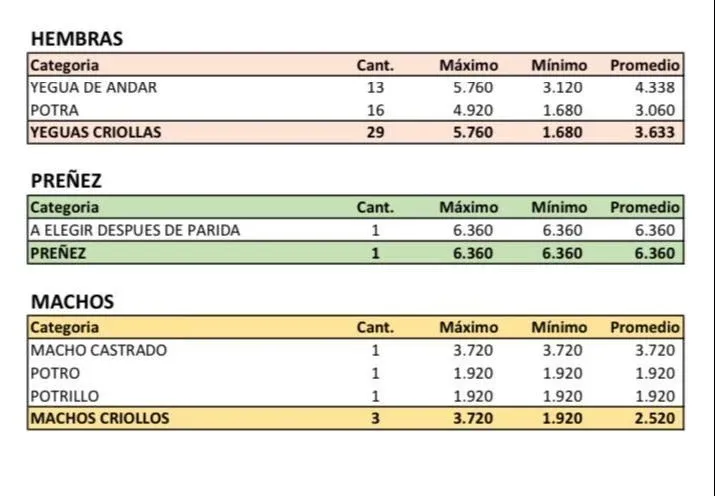 HEMBRAS

| Categoria | Cant. | Máximo | Mínimo | Promedio |
|---|---|---|---|---|
| YEGUA DE ANDAR | 13 | 5.760 | 3.120 | 4.338 |
| POTRA | 16 | 4.920 | 1.680 | 3.060 |
| YEGUAS CRIOLLAS | 29 | 5.760 | 1.680 | 3.633 |

PREÑEZ

| Categoria | Cant. | Máximo | Mínimo | Promedio |
|---|---|---|---|---|
| A ELEGIR DESPUES DE PARIDA | 1 | 6.360 | 6.360 | 6.360 |
| PREÑEZ | 1 | 6.360 | 6.360 | 6.360 |

MACHOS

| Categoria | Cant. | Máximo | Mínimo | Promedio |
|---|---|---|---|---|
| MACHO CASTRADO | 1 | 3.720 | 3.720 | 3.720 |
| POTRO | 1 | 1.920 | 1.920 | 1.920 |
| POTRILLO | 1 | 1.920 | 1.920 | 1.920 |
| MACHOS CRIOLLOS | 3 | 3.720 | 1.920 | 2.520 |